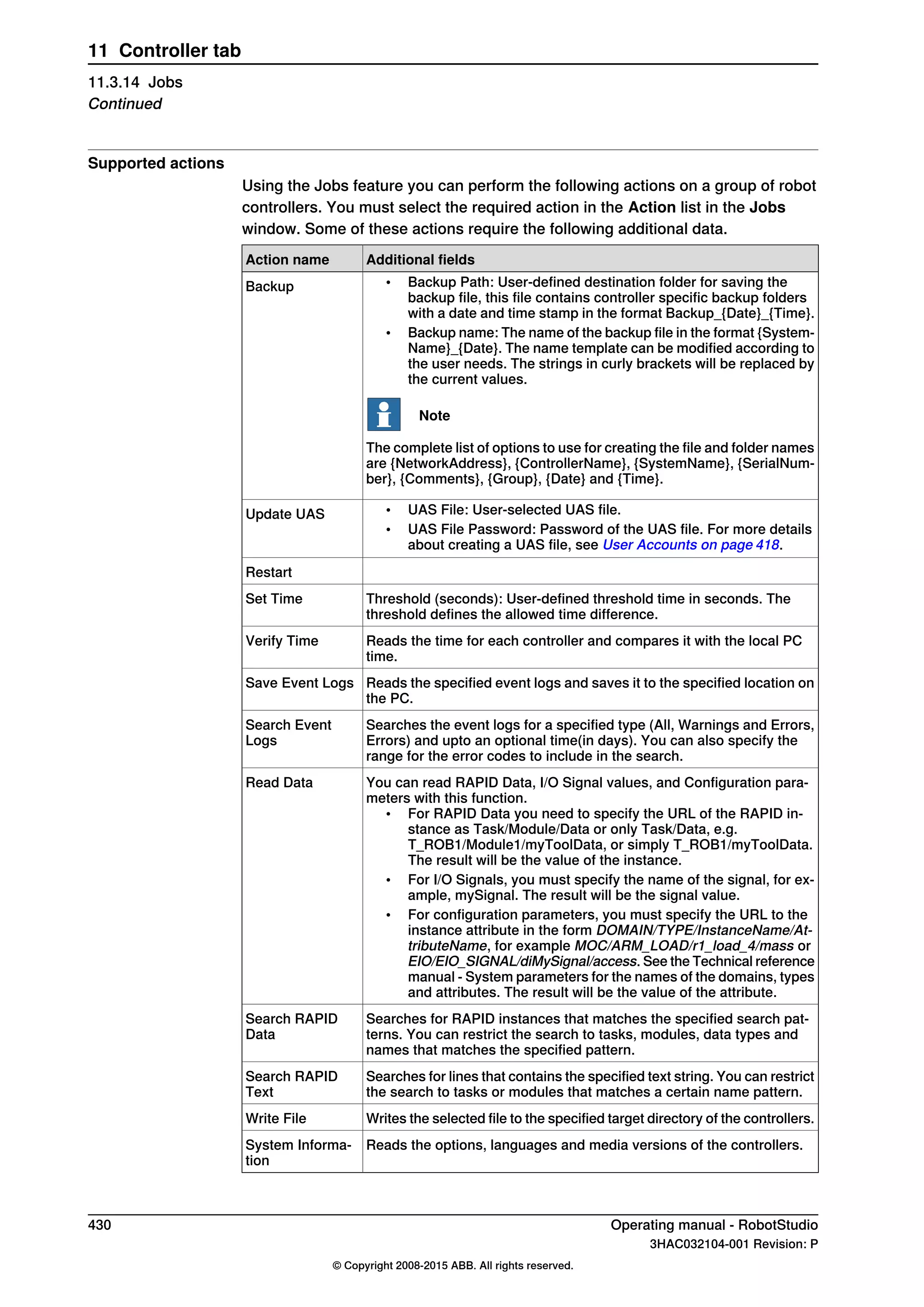 11 Controller tab

11.3.14 Jobs
Continued

Supported actions

Using the Jobs feature you can perform the following actions on a group of robot controllers. You must select the required action in the Action list in the Jobs window. Some of these actions require the following additional data.

| Action name | Additional fields |
|---|---|
| Backup | • Backup Path: User-defined destination folder for saving the backup file, this file contains controller specific backup folders with a date and time stamp in the format Backup_{Date}_{Time}. • Backup name: The name of the backup file in the format {SystemName}_{Date}. The name template can be modified according to the user needs. The strings in curly brackets will be replaced by the current values. Note The complete list of options to use for creating the file and folder names are {NetworkAddress}, {ControllerName}, {SystemName}, {SerialNumber}, {Comments}, {Group}, {Date} and {Time}. |
| Update UAS | • UAS File: User-selected UAS file. • UAS File Password: Password of the UAS file. For more details about creating a UAS file, see User Accounts on page 418. |
| Restart | |
| Set Time | Threshold (seconds): User-defined threshold time in seconds. The threshold defines the allowed time difference. |
| Verify Time | Reads the time for each controller and compares it with the local PC time. |
| Save Event Logs | Reads the specified event logs and saves it to the specified location on the PC. |
| Search Event Logs | Searches the event logs for a specified type (All, Warnings and Errors, Errors) and upto an optional time(in days). You can also specify the range for the error codes to include in the search. |
| Read Data | You can read RAPID Data, I/O Signal values, and Configuration parameters with this function. • For RAPID Data you need to specify the URL of the RAPID instance as Task/Module/Data or only Task/Data, e.g. T_ROB1/Module1/myToolData, or simply T_ROB1/myToolData. The result will be the value of the instance. • For I/O Signals, you must specify the name of the signal, for example, mySignal. The result will be the signal value. • For configuration parameters, you must specify the URL to the instance attribute in the form DOMAIN/TYPE/InstanceName/AttributeName, for example MOC/ARM_LOAD/r1_load_4/mass or EIO/EIO_SIGNAL/diMySignal/access. See the Technical reference manual - System parameters for the names of the domains, types and attributes. The result will be the value of the attribute. |
| Search RAPID Data | Searches for RAPID instances that matches the specified search patterns. You can restrict the search to tasks, modules, data types and names that matches the specified pattern. |
| Search RAPID Text | Searches for lines that contains the specified text string. You can restrict the search to tasks or modules that matches a certain name pattern. |
| Write File | Writes the selected file to the specified target directory of the controllers. |
| System Information | Reads the options, languages and media versions of the controllers. |

430
Operating manual - RobotStudio
3HAC032104-001 Revision: P
© Copyright 2008-2015 ABB. All rights reserved.